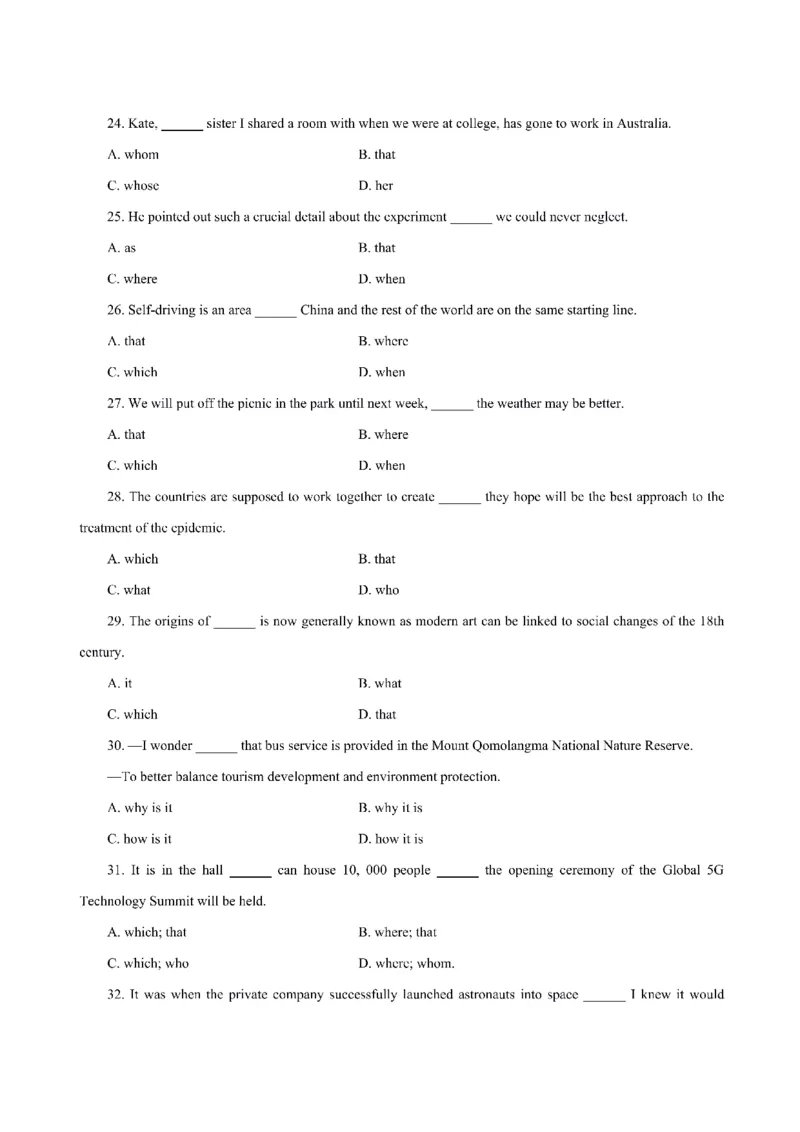 24. Kate, ______ sister I shared a room with when we were at college, has gone to work in Australia.

A. whom
B. that
C. whose
D. her

25. He pointed out such a crucial detail about the experiment ______ we could never neglect.

A. as
B. that
C. where
D. when

26. Self-driving is an area ______ China and the rest of the world are on the same starting line.

A. that
B. where
C. which
D. when

27. We will put off the picnic in the park until next week, ______ the weather may be better.

A. that
B. where
C. which
D. when

28. The countries are supposed to work together to create ______ they hope will be the best approach to the treatment of the epidemic.

A. which
B. that
C. what
D. who

29. The origins of ______ is now generally known as modern art can be linked to social changes of the 18th century.

A. it
B. what
C. which
D. that

30. —I wonder ______ that bus service is provided in the Mount Qomolangma National Nature Reserve.

—To better balance tourism development and environment protection.

A. why is it
B. why it is
C. how is it
D. how it is

31. It is in the hall ______ can house 10, 000 people ______ the opening ceremony of the Global 5G Technology Summit will be held.

A. which; that
B. where; that
C. which; who
D. where; whom.

32. It was when the private company successfully launched astronauts into space ______ I knew it would